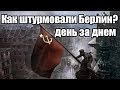 Как штурмовали Берлин?
день за днем